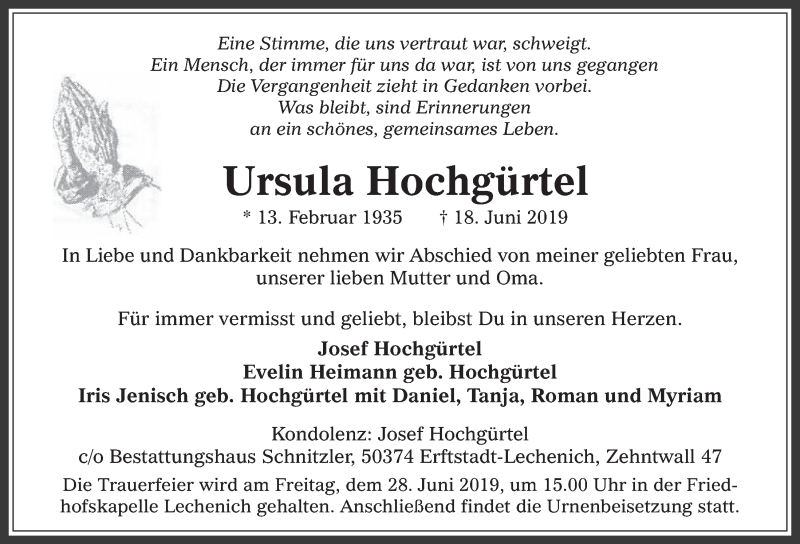 Eine Stimme, die uns vertraut war, schweigt.
Ein Mensch, der immer für uns da war, ist von uns gegangen
Die Vergangenheit zieht in Gedanken vorbei.
Was bleibt, sind Erinnerungen
an ein schönes, gemeinsames Leben.

Ursula Hochgürtel

* 13. Februar 1935 † 18. Juni 2019

In Liebe und Dankbarkeit nehmen wir Abschied von meiner geliebten Frau, unserer lieben Mutter und Oma.

Für immer vermisst und geliebt, bleibst Du in unseren Herzen.

Josef Hochgürtel
Evelin Heimann geb. Hochgürtel
Iris Jenisch geb. Hochgürtel mit Daniel, Tanja, Roman und Myriam

Kondolenz: Josef Hochgürtel
c/o Bestattungshaus Schnitzler, 50374 Erftstadt-Lechenich, Zehntwall 47

Die Trauerfeier wird am Freitag, dem 28. Juni 2019, um 15.00 Uhr in der Friedhofskapelle Lechenich gehalten. Anschließend findet die Urnenbeisetzung statt.